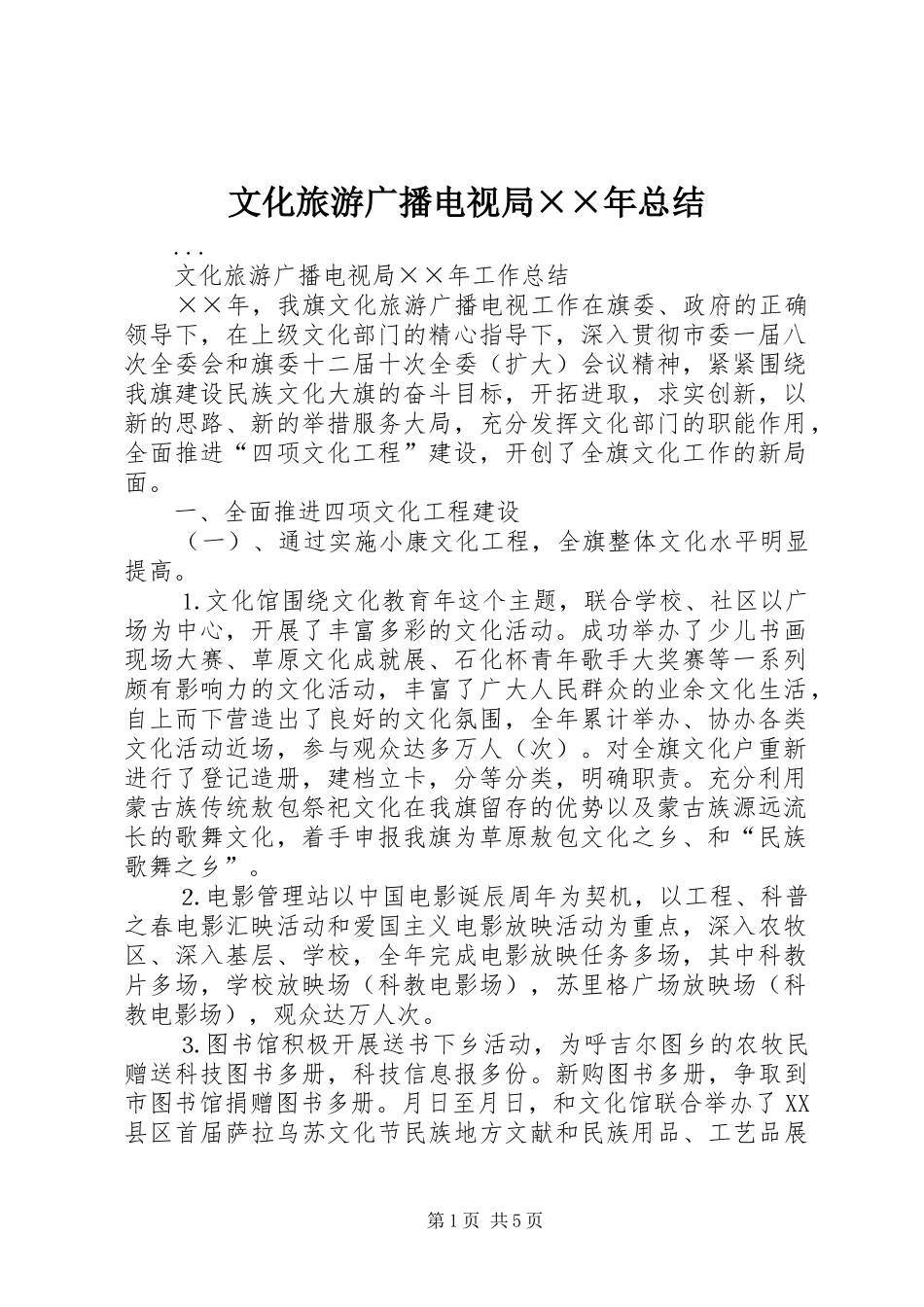 文化旅游广播电视局××年总结

...

文化旅游广播电视局××年工作总结

××年，我旗文化旅游广播电视工作在旗委、政府的正确领导下，在上级文化部门的精心指导下，深入贯彻市委一届八次全委会和旗委十二届十次全委（扩大）会议精神，紧紧围绕我旗建设民族文化大旗的奋斗目标，开拓进取，求实创新，以新的思路、新的举措服务大局，充分发挥文化部门的职能作用，全面推进“四项文化工程”建设，开创了全旗文化工作的新局面。

一、全面推进四项文化工程建设

（一）、通过实施小康文化工程，全旗整体文化水平明显提高。

1.文化馆围绕文化教育年这个主题，联合学校、社区以广场为中心，开展了丰富多彩的文化活动。成功举办了少儿书画现场大赛、草原文化成就展、石化杯青年歌手大奖赛等一系列颇有影响力的文化活动，丰富了广大人民群众的业余文化生活，自上而下营造出了良好的文化氛围，全年累计举办、协办各类文化活动近场，参与观众达多万人（次）。对全旗文化户重新进行了登记造册，建档立卡，分等分类，明确职责。充分利用蒙古族传统敖包祭祀文化在我旗留存的优势以及蒙古族源远流长的歌舞文化，着手申报我旗为草原敖包文化之乡、和“民族歌舞之乡”。

2.电影管理站以中国电影诞辰周年为契机，以工程、科普之春电影汇映活动和爱国主义电影放映活动为重点，深入农牧区、深入基层、学校，全年完成电影放映任务多场，其中科教片多场，学校放映场（科教电影场），苏里格广场放映场（科教电影场），观众达万人次。

3.图书馆积极开展送书下乡活动，为呼吉尔图乡的农牧民赠送科技图书多册，科技信息报多份。新购图书多册，争取到市图书馆捐赠图书多册。月日至月日，和文化馆联合举办了XX县区首届萨拉乌苏文化节民族地方文献和民族用品、工艺品展

第1页 共5页